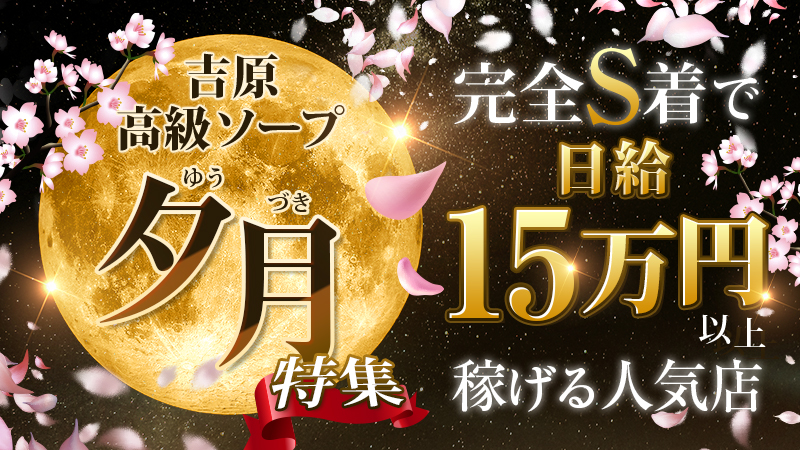 吉原
高級ソープ

ゆう　づき
夕月
特集

完全S着で
日給
15万円
以上
稼げる人気店